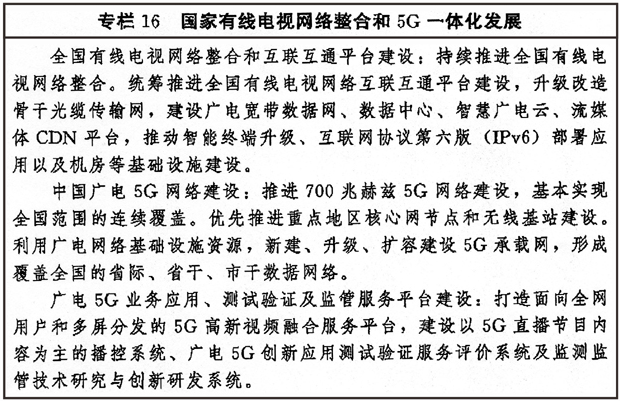 专栏16 国家有线电视网络整合和5G一体化发展

全国有线电视网络整合和互联互通平台建设：持续推进全国有线电视网络整合。统筹推进全国有线电视网络互联互通平台建设，升级改造骨干光缆传输网，建设广电宽带数据网、数据中心、智慧广电云、流媒体CDN平台，推动智能终端升级、互联网协议第六版（IPv6）部署应用以及机房等基础设施建设。

中国广电5G网络建设：推进700兆赫兹5G网络建设，基本实现全国范围的连续覆盖。优先推进重点地区核心网节点和无线基站建设。利用广电网络基础设施资源，新建、升级、扩容建设5G承载网，形成覆盖全国的省际、省干、市干数据网络。

广电5G业务应用、测试验证及监管服务平台建设：打造面向全网用户和多屏分发的5G高新视频融合服务平台，建设以5G直播节目内容为主的播控系统、广电5G创新应用测试验证服务评价系统及监测监管技术研究与创新研发系统。